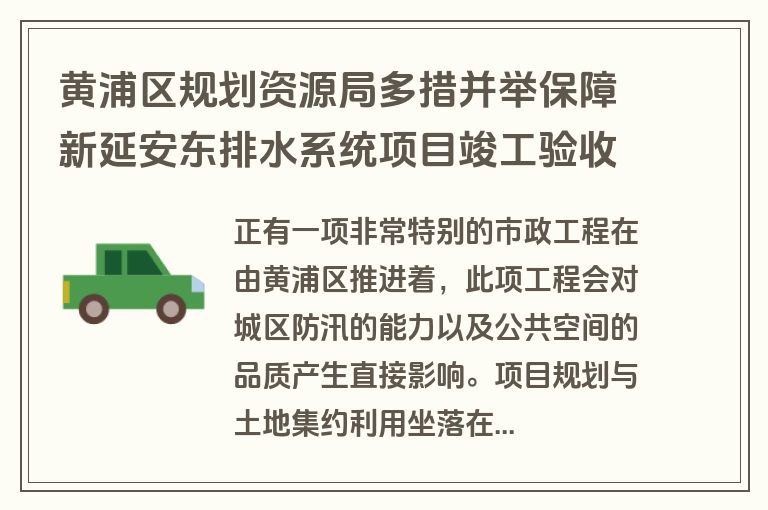 黄浦区规划资源局多措并举保障新延安东排水系统项目竣工验收

正有一项非常特别的市政工程在由黄浦区推进着，此项工程会对城区防汛的能力以及公共空间的品质产生直接影响。项目规划与土地集约利用坐落在...